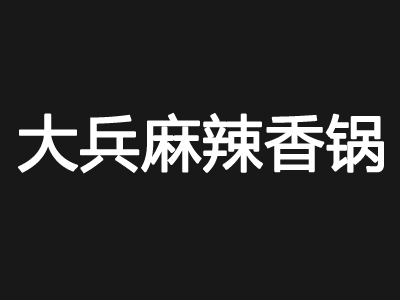 大兵麻辣香锅